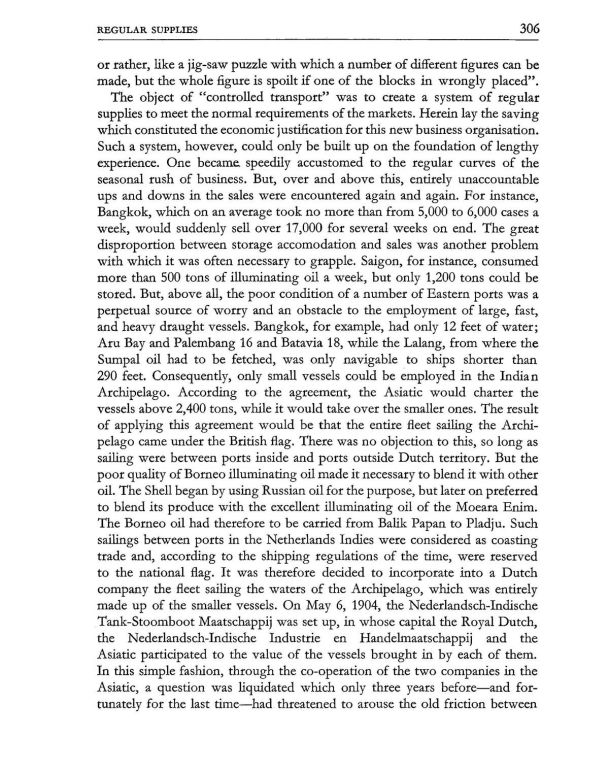 REGULAR SUPPLIES 306

or rather, like a jig-saw puzzle with which a number of different figures can be made, but the whole figure is spoilt if one of the blocks in wrongly placed".

The object of "controlled transport" was to create a system of regular supplies to meet the normal requirements of the markets. Herein lay the saving which constituted the economic justification for this new business organisation. Such a system, however, could only be built up on the foundation of lengthy experience. One became speedily accustomed to the regular curves of the seasonal rush of business. But, over and above this, entirely unaccountable ups and downs in the sales were encountered again and again. For instance, Bangkok, which on an average took no more than from 5,000 to 6,000 cases a week, would suddenly sell over 17,000 for several weeks on end. The great disproportion between storage accomodation and sales was another problem with which it was often necessary to grapple. Saigon, for instance, consumed more than 500 tons of illuminating oil a week, but only 1,200 tons could be stored. But, above all, the poor condition of a number of Eastern ports was a perpetual source of worry and an obstacle to the employment of large, fast, and heavy draught vessels. Bangkok, for example, had only 12 feet of water; Aru Bay and Palembang 16 and Batavia 18, while the Lalang, from where the Sumpal oil had to be fetched, was only navigable to ships shorter than 290 feet. Consequently, only small vessels could be employed in the Indian Archipelago. According to the agreement, the Asiatic would charter the vessels above 2,400 tons, while it would take over the smaller ones. The result of applying this agreement would be that the entire fleet sailing the Archipelago came under the British flag. There was no objection to this, so long as sailing were between ports inside and ports outside Dutch territory. But the poor quality of Borneo illuminating oil made it necessary to blend it with other oil. The Shell began by using Russian oil for the purpose, but later on preferred to blend its produce with the excellent illuminating oil of the Moeara Enim. The Borneo oil had therefore to be carried from Balik Papan to Pladju. Such sailings between ports in the Netherlands Indies were considered as coasting trade and, according to the shipping regulations of the time, were reserved to the national flag. It was therefore decided to incorporate into a Dutch company the fleet sailing the waters of the Archipelago, which was entirely made up of the smaller vessels. On May 6, 1904, the Nederlandsch-Indische Tank-Stoomboot Maatschappij was set up, in whose capital the Royal Dutch, the Nederlandsch-Indische Industrie en Handelmaatschappij and the Asiatic participated to the value of the vessels brought in by each of them. In this simple fashion, through the co-operation of the two companies in the Asiatic, a question was liquidated which only three years before—and fortunately for the last time—had threatened to arouse the old friction between